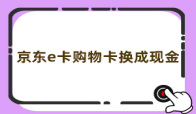 京东e卡购物卡换成现金